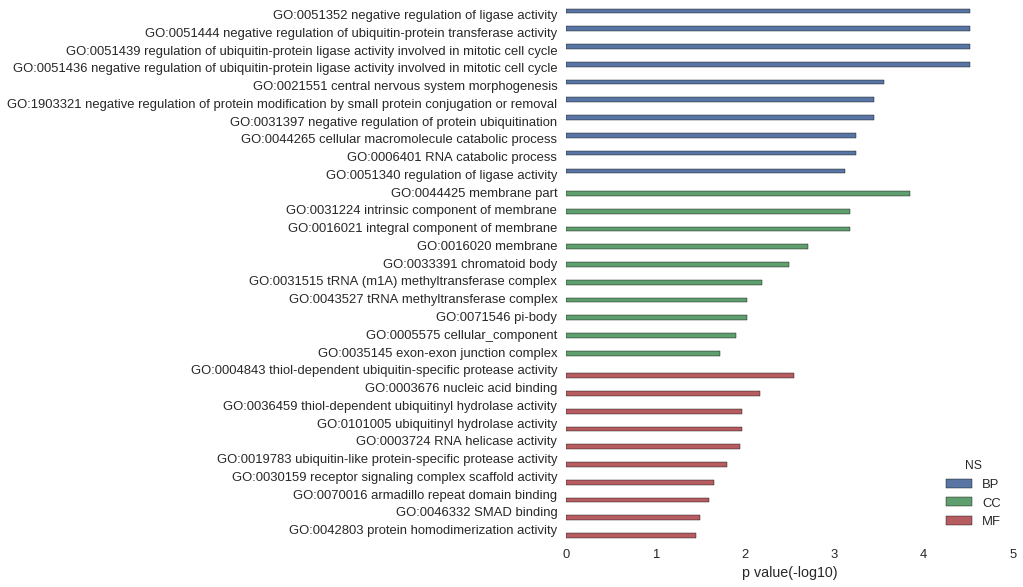 GO:0051352 negative regulation of ligase activity
GO:0051444 negative regulation of ubiquitin-protein transferase activity
GO:0051439 regulation of ubiquitin-protein ligase activity involved in mitotic cell cycle
GO:0051436 negative regulation of ubiquitin-protein ligase activity involved in mitotic cell cycle
GO:0021551 central nervous system morphogenesis
GO:1903321 negative regulation of protein modification by small protein conjugation or removal
GO:0031397 negative regulation of protein ubiquitination
GO:0044265 cellular macromolecule catabolic process
GO:0006401 RNA catabolic process
GO:0051340 regulation of ligase activity
GO:0044425 membrane part
GO:0031224 intrinsic component of membrane
GO:0016021 integral component of membrane
GO:0016020 membrane
GO:0033391 chromatoid body
GO:0031515 tRNA (m1A) methyltransferase complex
GO:0043527 tRNA methyltransferase complex
GO:0071546 pi-body
GO:0005575 cellular_component
GO:0035145 exon-exon junction complex
GO:0004843 thiol-dependent ubiquitin-specific protease activity
GO:0003676 nucleic acid binding
GO:0036459 thiol-dependent ubiquitinyl hydrolase activity
GO:0101005 ubiquitinyl hydrolase activity
GO:0003724 RNA helicase activity
GO:0019783 ubiquitin-like protein-specific protease activity
GO:0030159 receptor signaling complex scaffold activity
GO:0070016 armadillo repeat domain binding
GO:0046332 SMAD binding
GO:0042803 protein homodimerization activity

0 1 2 3 4 5
p value(-log10)

NS
BP
CC
MF